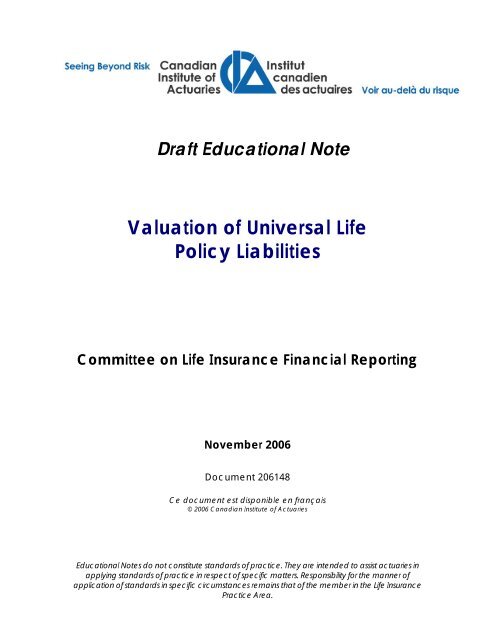 Seeing Beyond Risk Canadian Institute of Actuaries Institut canadien des actuaires Voir au-delà du risque

Draft Educational Note

Valuation of Universal Life Policy Liabilities

Committee on Life Insurance Financial Reporting

November 2006

Document 206148

Ce document est disponible en français
© 2006 Canadian Institute of Actuaries

Educational Notes do not constitute standards of practice. They are intended to assist actuaries in applying standards of practice in respect of specific matters. Responsibility for the manner of application of standards in specific circumstances remains that of the member in the Life Insurance Practice Area.